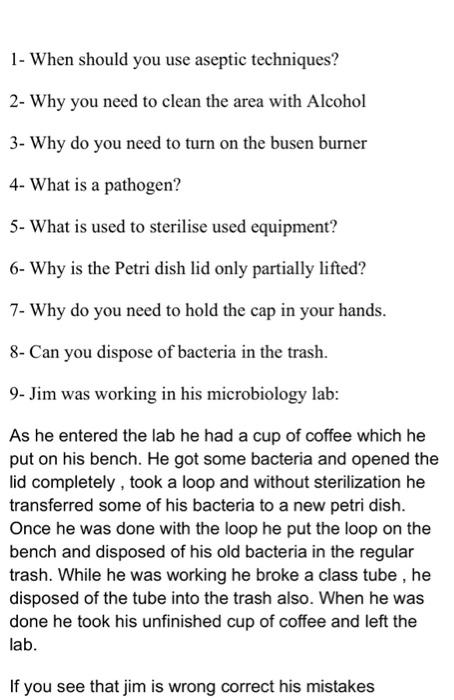 1- When should you use aseptic techniques?

2- Why you need to clean the area with Alcohol

3- Why do you need to turn on the busen burner

4- What is a pathogen?

5- What is used to sterilise used equipment?

6- Why is the Petri dish lid only partially lifted?

7- Why do you need to hold the cap in your hands.

8- Can you dispose of bacteria in the trash.

9- Jim was working in his microbiology lab:

As he entered the lab he had a cup of coffee which he put on his bench. He got some bacteria and opened the lid completely , took a loop and without sterilization he transferred some of his bacteria to a new petri dish. Once he was done with the loop he put the loop on the bench and disposed of his old bacteria in the regular trash. While he was working he broke a class tube , he disposed of the tube into the trash also. When he was done he took his unfinished cup of coffee and left the lab.

If you see that jim is wrong correct his mistakes